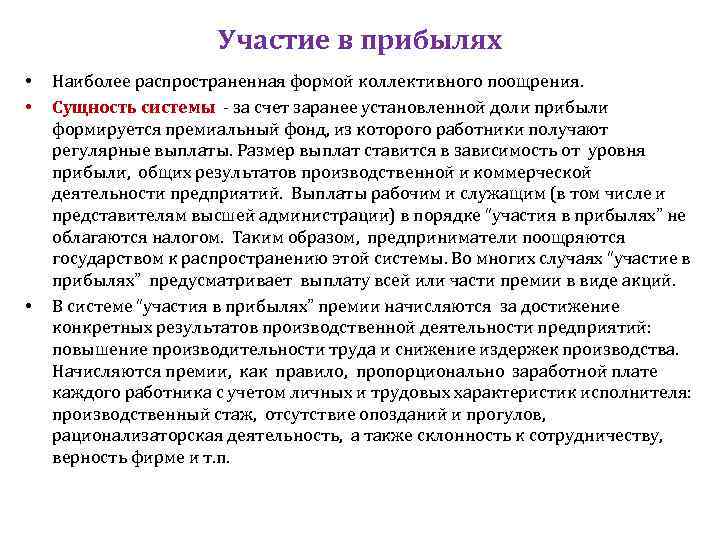 Участие в прибылях

• Наиболее распространенная формой коллективного поощрения.

• Сущность системы - за счет заранее установленной доли прибыли формируется премиальный фонд, из которого работники получают регулярные выплаты. Размер выплат ставится в зависимость от уровня прибыли, общих результатов производственной и коммерческой деятельности предприятий. Выплаты рабочим и служащим (в том числе и представителям высшей администрации) в порядке "участия в прибылях" не облагаются налогом. Таким образом, предприниматели поощряются государством к распространению этой системы. Во многих случаях "участие в прибылях" предусматривает выплату всей или части премии в виде акций.

• В системе "участия в прибылях" премии начисляются за достижение конкретных результатов производственной деятельности предприятий: повышение производительности труда и снижение издержек производства. Начисляются премии, как правило, пропорционально заработной плате каждого работника с учетом личных и трудовых характеристик исполнителя: производственный стаж, отсутствие опозданий и прогулов, рационализаторская деятельность, а также склонность к сотрудничеству, верность фирме и т.п.